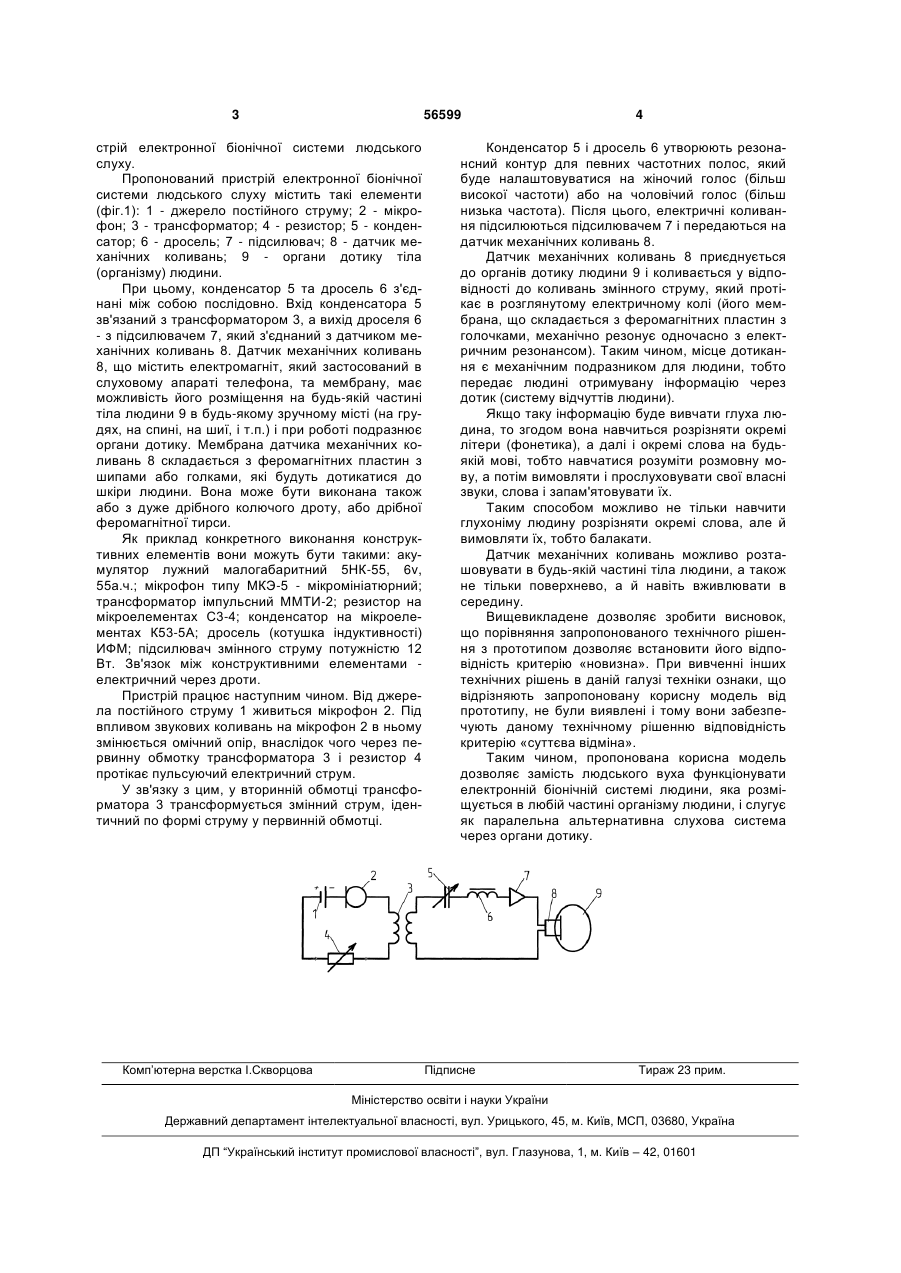 3 56599 4

стрій електронної біонічної системи людського слуху.

Пропонований пристрій електронної біонічної системи людського слуху містить такі елементи (фіг.1): 1 - джерело постійного струму; 2 - мікрофон; 3 - трансформатор; 4 - резистор; 5 - конденсатор; 6 - дросель; 7 - підсилювач; 8 - датчик механічних коливань; 9 - органи дотику тіла (організму) людини.

При цьому, конденсатор 5 та дросель 6 з'єднані між собою послідовно. Вхід конденсатора 5 зв'язаний з трансформатором 3, а вихід дроселя 6 - з підсилювачем 7, який з'єднаний з датчиком механічних коливань 8. Датчик механічних коливань 8, що містить електромагніт, який застосований в слуховому апараті телефона, та мембрану, має можливість його розміщення на будь-якій частині тіла людини 9 в будь-якому зручному місті (на грудях, на спині, на шиї, і т.п.) і при роботі подразнює органи дотику. Мембрана датчика механічних коливань 8 складається з феромагнітних пластин з шипами або голками, які будуть дотикатися до шкіри людини. Вона може бути виконана також або з дуже дрібного колючого дроту, або дрібної феромагнітної тирси.

Як приклад конкретного виконання конструктивних елементів вони можуть бути такими: акумулятор лужний малогабаритний 5НК-55, 6v, 55а.ч.; мікрофон типу МКЭ-5 - мікромініатюрний; трансформатор імпульсний ММТИ-2; резистор на мікроелементах С3-4; конденсатор на мікроелементах К53-5А; дросель (котушка індуктивності) ИФМ; підсилювач змінного струму потужністю 12 Вт. Зв'язок між конструктивними елементами - електричний через дроти.

Пристрій працює наступним чином. Від джерела постійного струму 1 живиться мікрофон 2. Під впливом звукових коливань на мікрофон 2 в ньому змінюється омічний опір, внаслідок чого через первинну обмотку трансформатора 3 і резистор 4 протікає пульсуючий електричний струм.

У зв'язку з цим, у вторинній обмотці трансформатора 3 трансформується змінний струм, ідентичний по формі струму у первинній обмотці.

Конденсатор 5 і дросель 6 утворюють резонансний контур для певних частотних полос, який буде налаштовуватися на жіночий голос (більш високої частоти) або на чоловічий голос (більш низька частота). Після цього, електричні коливання підсилюються підсилювачем 7 і передаються на датчик механічних коливань 8.

Датчик механічних коливань 8 приєднується до органів дотику людини 9 і коливається у відповідності до коливань змінного струму, який протікає в розглянутому електричному колі (його мембрана, що складається з феромагнітних пластин з голочками, механічно резонує одночасно з електричним резонансом). Таким чином, місце дотикання є механічним подразником для людини, тобто передає людині отримувану інформацію через дотик (систему відчуттів людини).

Якщо таку інформацію буде вивчати глуха людина, то згодом вона навчиться розрізняти окремі літери (фонетика), а далі і окремі слова на будь-якій мові, тобто навчатися розуміти розмовну мову, а потім вимовляти і прослуховувати свої власні звуки, слова і запам'ятовувати їх.

Таким способом можливо не тільки навчити глухоніму людину розрізняти окремі слова, але й вимовляти їх, тобто балакати.

Датчик механічних коливань можливо розташовувати в будь-якій частині тіла людини, а також не тільки поверхнево, а й навіть вживлювати в середину.

Вищевикладене дозволяє зробити висновок, що порівняння запропонованого технічного рішення з прототипом дозволяє встановити його відповідність критерію «новизна». При вивченні інших технічних рішень в даній галузі техніки ознаки, що відрізняють запропоновану корисну модель від прототипу, не були виявлені і тому вони забезпечують даному технічному рішенню відповідність критерію «суттєва відміна».

Таким чином, пропонована корисна модель дозволяє замість людського вуха функціонувати електронній біонічній системі людини, яка розміщується в любій частині організму людини, і слугує як паралельна альтернативна слухова система через органи дотику.

1 2 3 4 5 6 7 8 9

Комп'ютерна верстка І.Скворцова Підписне Тираж 23 прим.

Міністерство освіти і науки України

Державний департамент інтелектуальної власності, вул. Урицького, 45, м. Київ, МСП, 03680, Україна

ДП "Український інститут промислової власності", вул. Глазунова, 1, м. Київ – 42, 01601